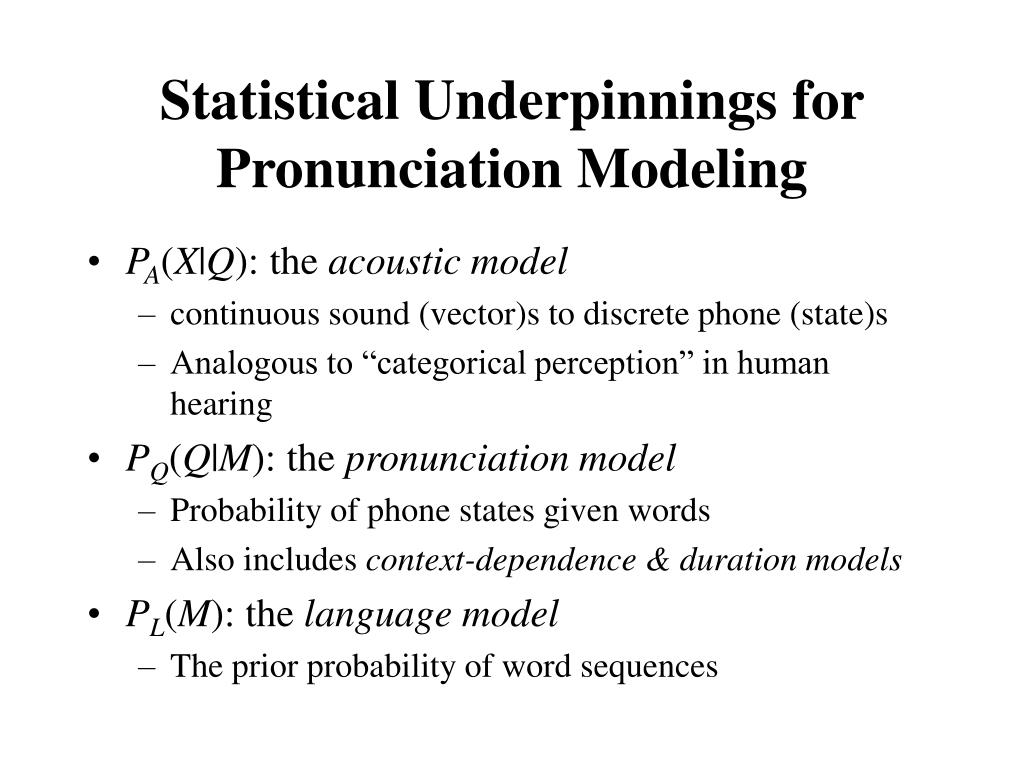 Statistical Underpinnings for Pronunciation Modeling

• $P_A(X|Q)$: the acoustic model
– continuous sound (vector)s to discrete phone (state)s
– Analogous to “categorical perception” in human hearing
• $P_Q(Q|M)$: the pronunciation model
– Probability of phone states given words
– Also includes context-dependence & duration models
• $P_L(M)$: the language model
– The prior probability of word sequences